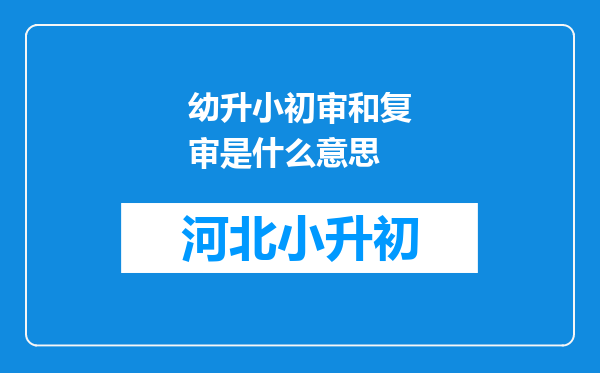 幼升小初审和复审是什么意思

河北小升初